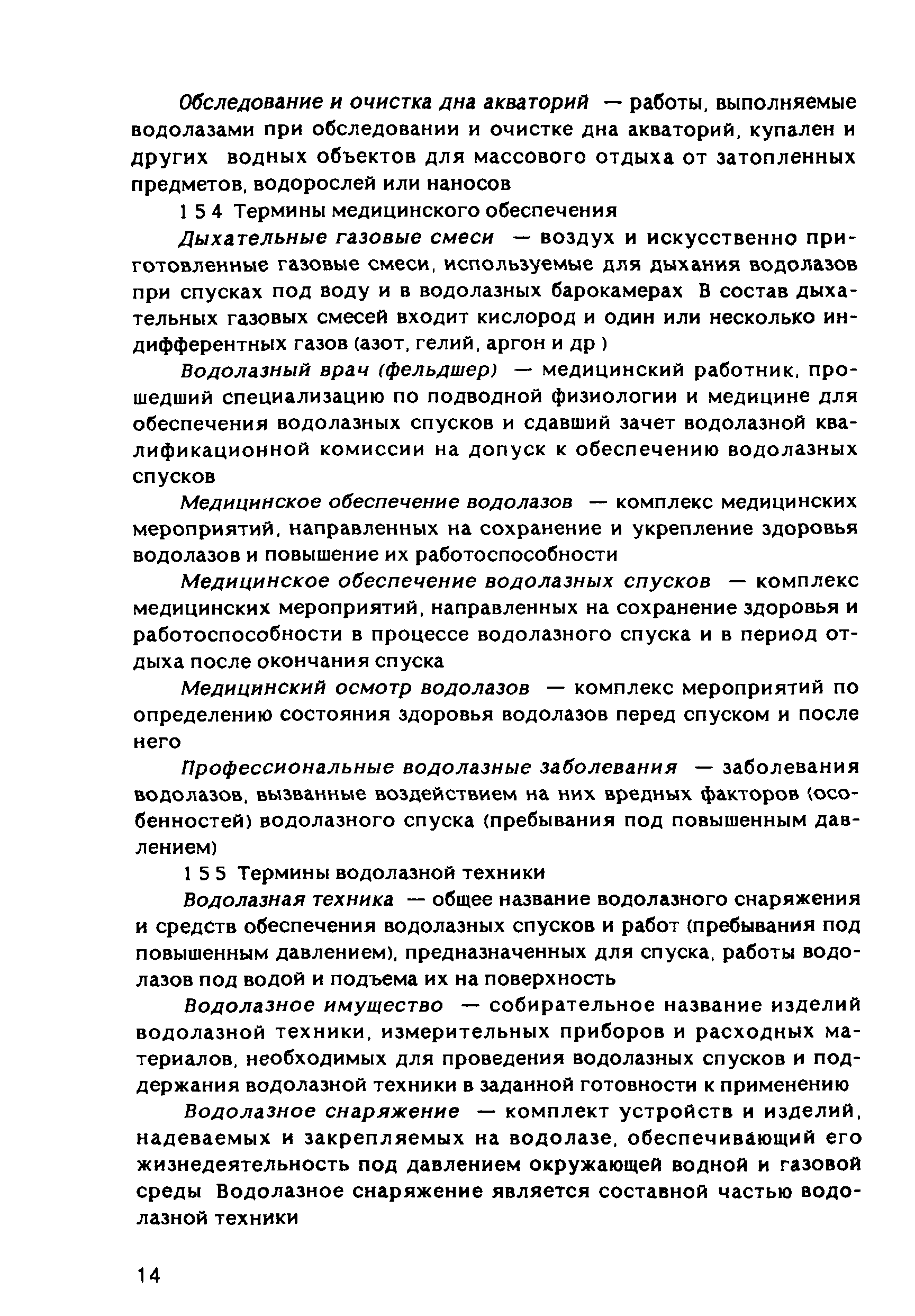 Обследование и очистка дна акваторий — работы, выполняемые водолазами при обследовании и очистке дна акваторий, купален и других водных объектов для массового отдыха от затопленных предметов, водорослей или наносов

1 5 4 Термины медицинского обеспечения

Дыхательные газовые смеси — воздух и искусственно приготовленные газовые смеси, используемые для дыхания водолазов при спусках под воду и в водолазных барокамерах В состав дыхательных газовых смесей входит кислород и один или несколько индифферентных газов (азот, гелий, аргон и др )

Водолазный врач (фельдшер) — медицинский работник, прошедший специализацию по подводной физиологии и медицине для обеспечения водолазных спусков и сдавший зачет водолазной квалификационной комиссии на допуск к обеспечению водолазных спусков

Медицинское обеспечение водолазов — комплекс медицинских мероприятий, направленных на сохранение и укрепление здоровья водолазов и повышение их работоспособности

Медицинское обеспечение водолазных спусков — комплекс медицинских мероприятий, направленных на сохранение здоровья и работоспособности в процессе водолазного спуска и в период отдыха после окончания спуска

Медицинский осмотр водолазов — комплекс мероприятий по определению состояния здоровья водолазов перед спуском и после него

Профессиональные водолазные заболевания — заболевания водолазов, вызванные воздействием на них вредных факторов (особенностей) водолазного спуска (пребывания под повышенным давлением)

1 5 5 Термины водолазной техники

Водолазная техника — общее название водолазного снаряжения и средств обеспечения водолазных спусков и работ (пребывания под повышенным давлением), предназначенных для спуска, работы водолазов под водой и подъема их на поверхность

Водолазное имущество — собирательное название изделий водолазной техники, измерительных приборов и расходных материалов, необходимых для проведения водолазных спусков и поддержания водолазной техники в заданной готовности к применению

Водолазное снаряжение — комплект устройств и изделий, надеваемых и закрепляемых на водолазе, обеспечивающий его жизнедеятельность под давлением окружающей водной и газовой среды Водолазное снаряжение является составной частью водолазной техники

14